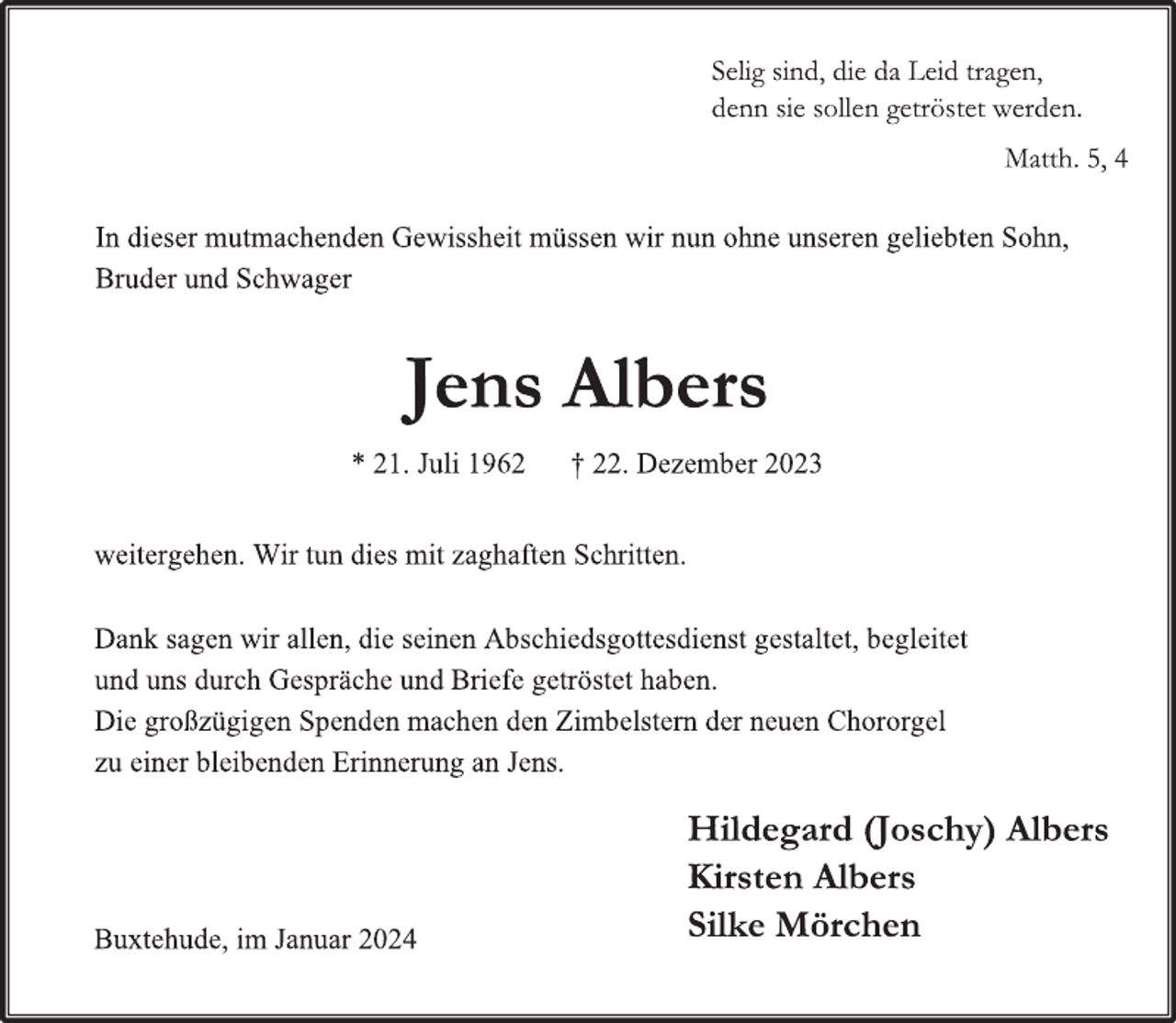 Selig sind, die da Leid tragen,
denn sie sollen getröstet werden.

Matth. 5, 4

In dieser mutmachenden Gewissheit müssen wir nun ohne unseren geliebten Sohn, Bruder und Schwager

Jens Albers

* 21. Juli 1962 † 22. Dezember 2023

weitergehen. Wir tun dies mit zaghaften Schritten.

Dank sagen wir allen, die seinen Abschiedsgottesdienst gestaltet, begleitet und uns durch Gespräche und Briefe getröstet haben.
Die großzügigen Spenden machen den Zimbelstern der neuen Chororgel zu einer bleibenden Erinnerung an Jens.

Hildegard (Joschy) Albers
Kirsten Albers
Silke Mörchen

Buxtehude, im Januar 2024